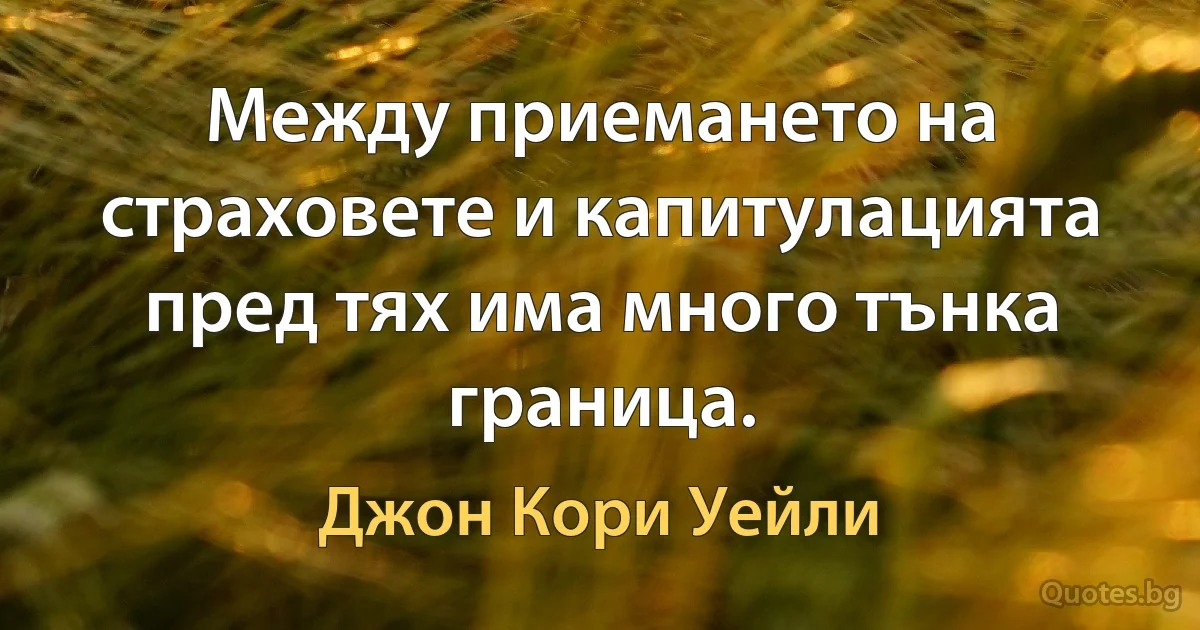 Между приемането на страховете и капитулацията пред тях има много тънка граница.

Джон Кори Уейли

Quotes.bg